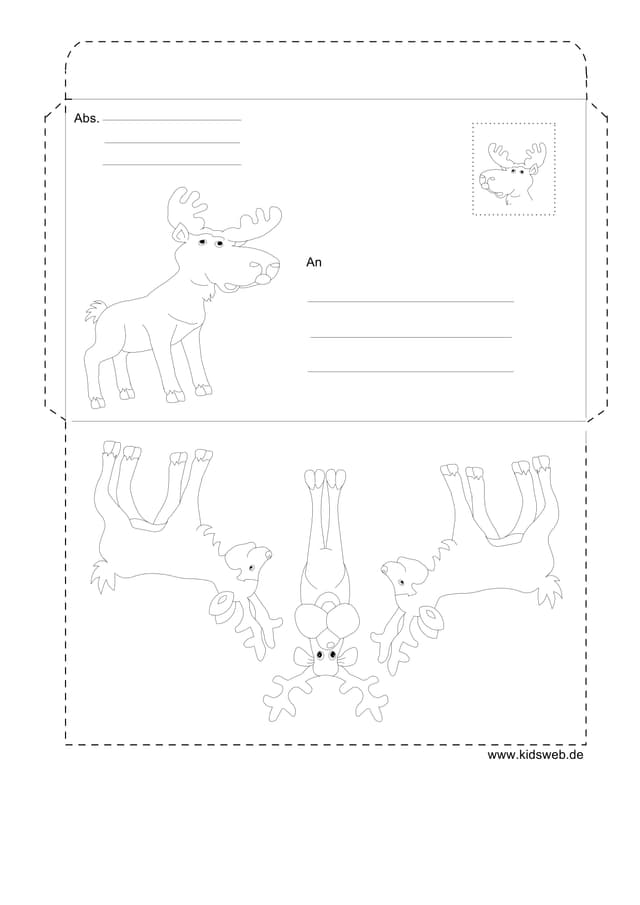 Abs.

An

www.kidsweb.de